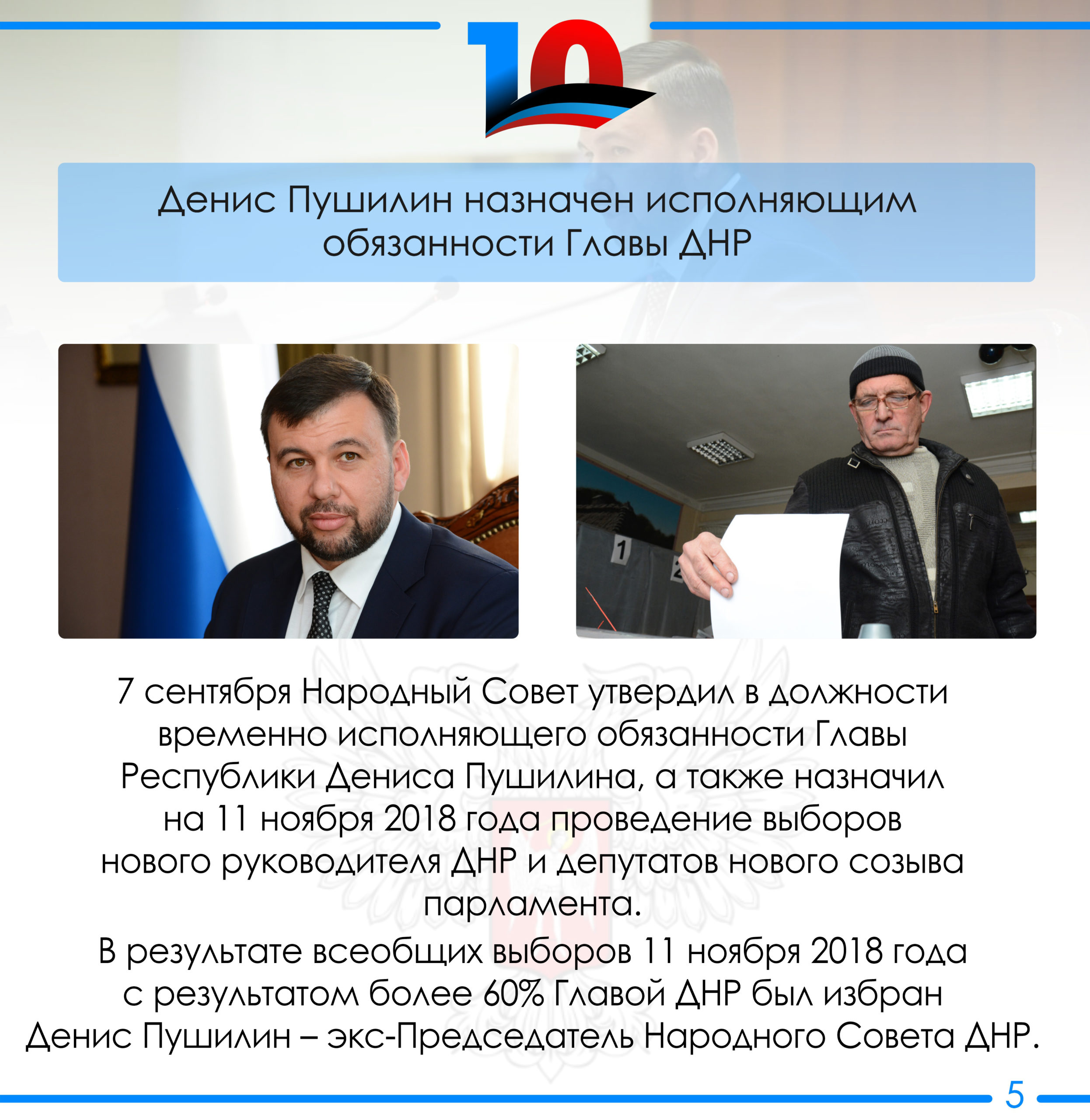 10

Денис Пушилин назначен исполняющим обязанности Главы ДНР

7 сентября Народный Совет утвердил в должности временно исполняющего обязанности Главы Республики Дениса Пушилина, а также назначил на 11 ноября 2018 года проведение выборов нового руководителя ДНР и депутатов нового созыва парламента.

В результате всеобщих выборов 11 ноября 2018 года с результатом более 60% Главой ДНР был избран Денис Пушилин – экс-Председатель Народного Совета ДНР.

5